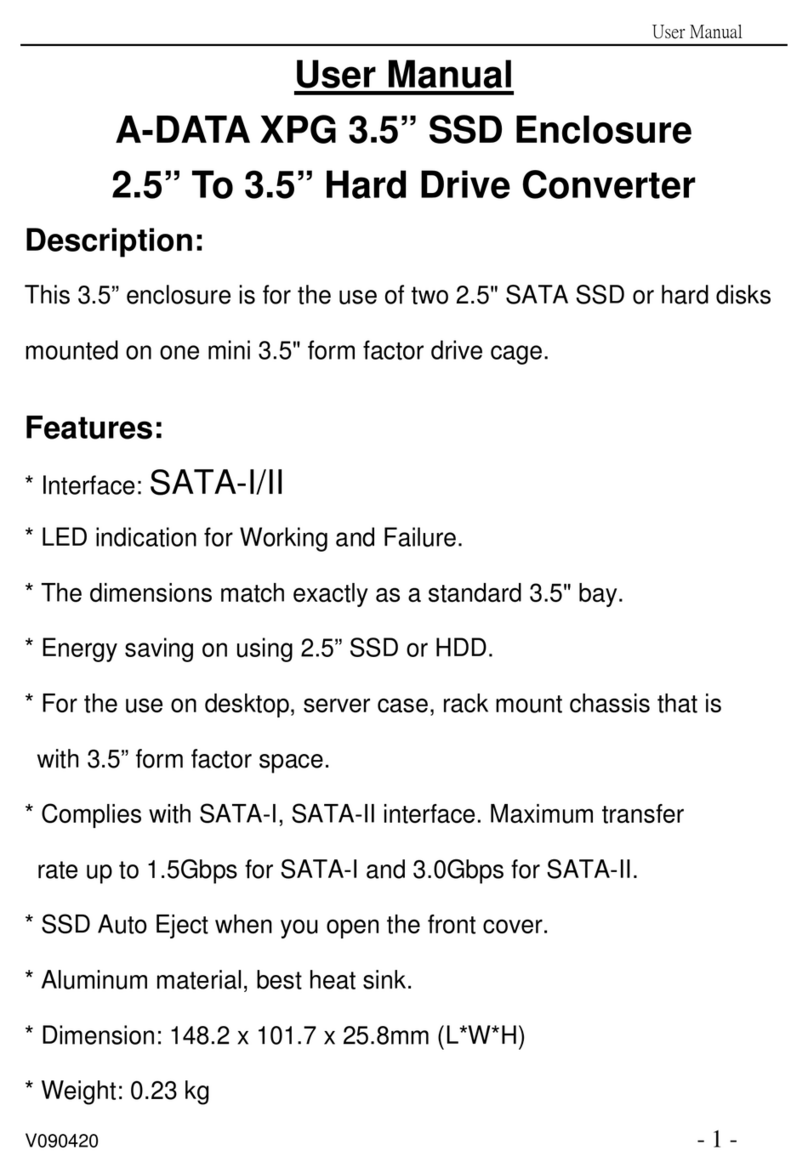 User Manual

User Manual

A-DATA XPG 3.5” SSD Enclosure

2.5” To 3.5” Hard Drive Converter

Description:

This 3.5” enclosure is for the use of two 2.5" SATA SSD or hard disks mounted on one mini 3.5" form factor drive cage.

Features:

* Interface: SATA-I/II

* LED indication for Working and Failure.

* The dimensions match exactly as a standard 3.5" bay.

* Energy saving on using 2.5” SSD or HDD.

* For the use on desktop, server case, rack mount chassis that is with 3.5” form factor space.

* Complies with SATA-I, SATA-II interface. Maximum transfer rate up to 1.5Gbps for SATA-I and 3.0Gbps for SATA-II.

* SSD Auto Eject when you open the front cover.

* Aluminum material, best heat sink.

* Dimension: 148.2 x 101.7 x 25.8mm (L*W*H)

* Weight: 0.23 kg

V090420

- 1 -